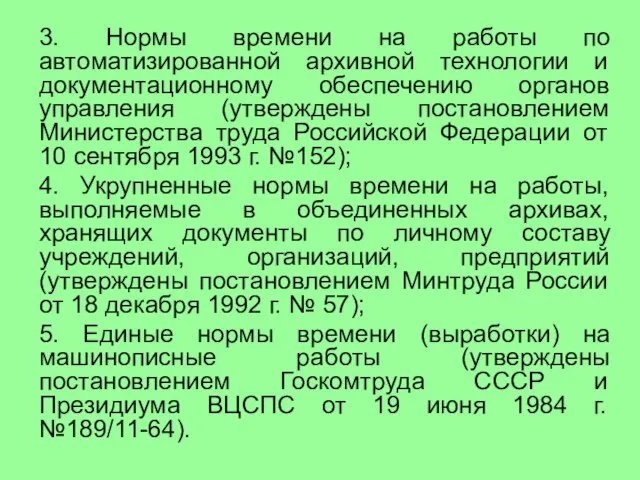 3. Нормы времени на работы по автоматизированной архивной технологии и документационному обеспечению органов управления (утверждены постановлением Министерства труда Российской Федерации от 10 сентября 1993 г. №152);

4. Укрупненные нормы времени на работы, выполняемые в объединенных архивах, хранящих документы по личному составу учреждений, организаций, предприятий (утверждены постановлением Минтруда России от 18 декабря 1992 г. № 57);

5. Единые нормы времени (выработки) на машинописные работы (утверждены постановлением Госкомтруда СССР и Президиума ВЦСПС от 19 июня 1984 г. №189/11-64).